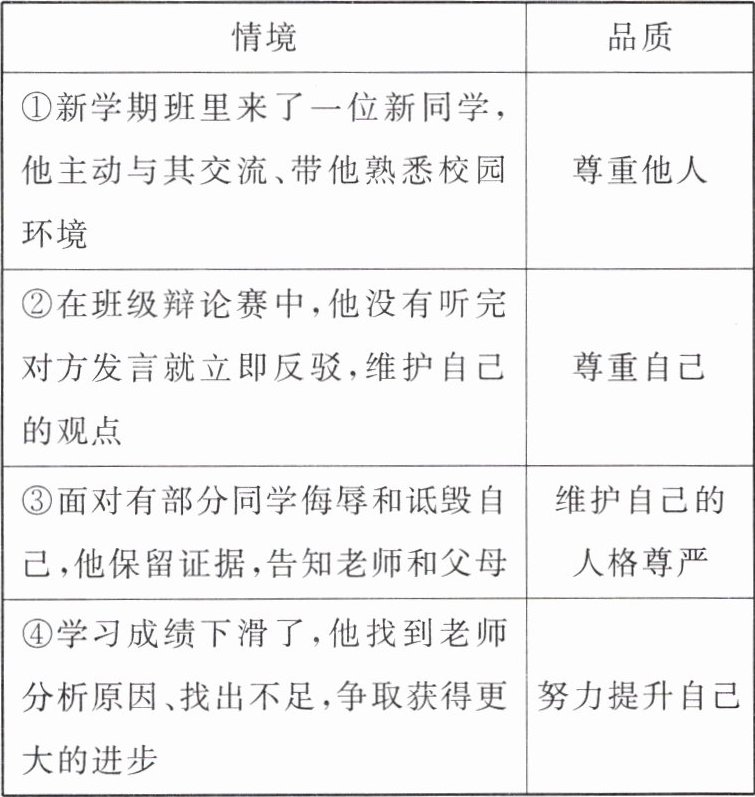 | 情境 | 品质 |
|---|---|
| ①新学期班里来了一位新同学，他主动与其交流、带他熟悉校园环境 | 尊重他人 |
| ②在班级辩论赛中，他没有听完对方发言就立即反驳，维护自己的观点 | 尊重自己 |
| ③面对有部分同学侮辱和诋毁自己，他保留证据，告知老师和父母 | 维护自己的人格尊严 |
| ④学习成绩下滑了，他找到老师分析原因、找出不足，争取获得更大的进步 | 努力提升自己 |